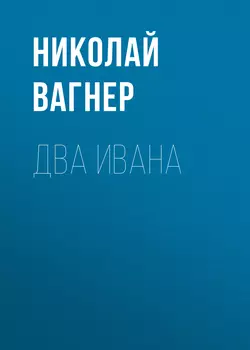 НИКОЛАЙ ВАГНЕР

ДВА ИВАНА